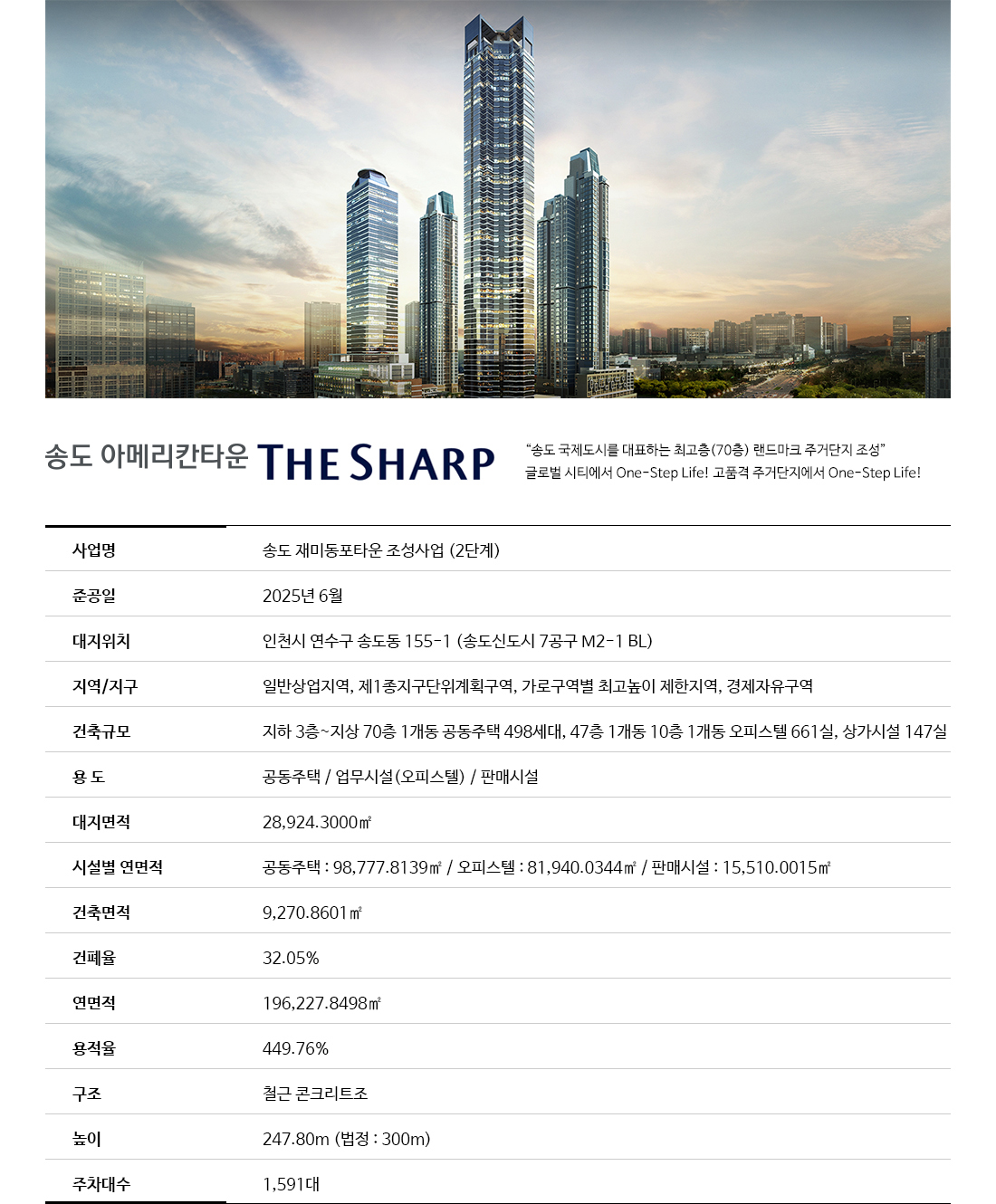 송도 아메리칸타운 THE SHARP

“송도 국제도시를 대표하는 최고층(70층) 랜드마크 주거단지 조성”
글로벌 시티에서 One-Step Life! 고품격 주거단지에서 One-Step Life!

| 사업명 | 송도 재미동포타운 조성사업 (2단계) |
|---|---|
| 준공일 | 2025년 6월 |
| 대지위치 | 인천시 연수구 송도동 155-1 (송도신도시 7공구 M2-1 BL) |
| 지역/지구 | 일반상업지역, 제1종지구단위계획구역, 가로구역별 최고높이 제한지역, 경제자유구역 |
| 건축규모 | 지하 3층~지상 70층 1개동 공동주택 498세대, 47층 1개동 10층 1개동 오피스텔 661실, 상가시설 147실 |
| 용 도 | 공동주택 / 업무시설(오피스텔) / 판매시설 |
| 대지면적 | 28,924.3000㎡ |
| 시설별 연면적 | 공동주택 : 98,777.8139㎡ / 오피스텔 : 81,940.0344㎡ / 판매시설 : 15,510.0015㎡ |
| 건축면적 | 9,270.8601㎡ |
| 건폐율 | 32.05% |
| 연면적 | 196,227.8498㎡ |
| 용적율 | 449.76% |
| 구조 | 철근 콘크리트조 |
| 높이 | 247.80m (법정 : 300m) |
| 주차대수 | 1,591대 |